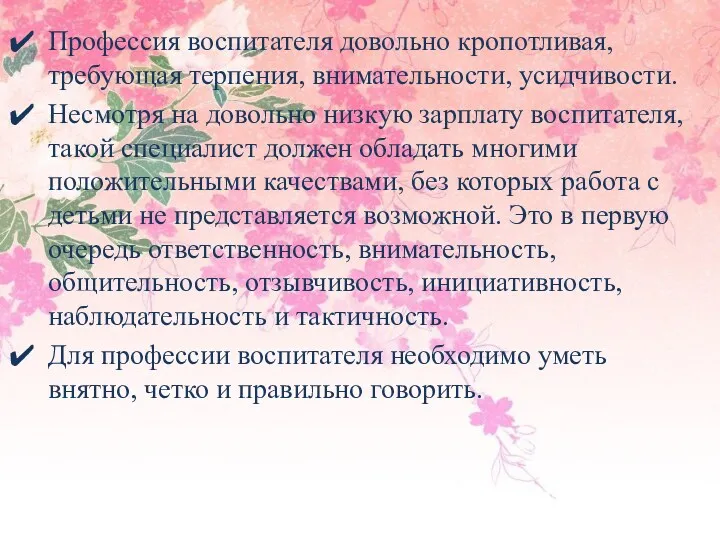 ✔ Профессия воспитателя довольно кропотливая, требующая терпения, внимательности, усидчивости.

✔ Несмотря на довольно низкую зарплату воспитателя, такой специалист должен обладать многими положительными качествами, без которых работа с детьми не представляется возможной. Это в первую очередь ответственность, внимательность, общительность, отзывчивость, инициативность, наблюдательность и тактичность.

✔ Для профессии воспитателя необходимо уметь внятно, четко и правильно говорить.